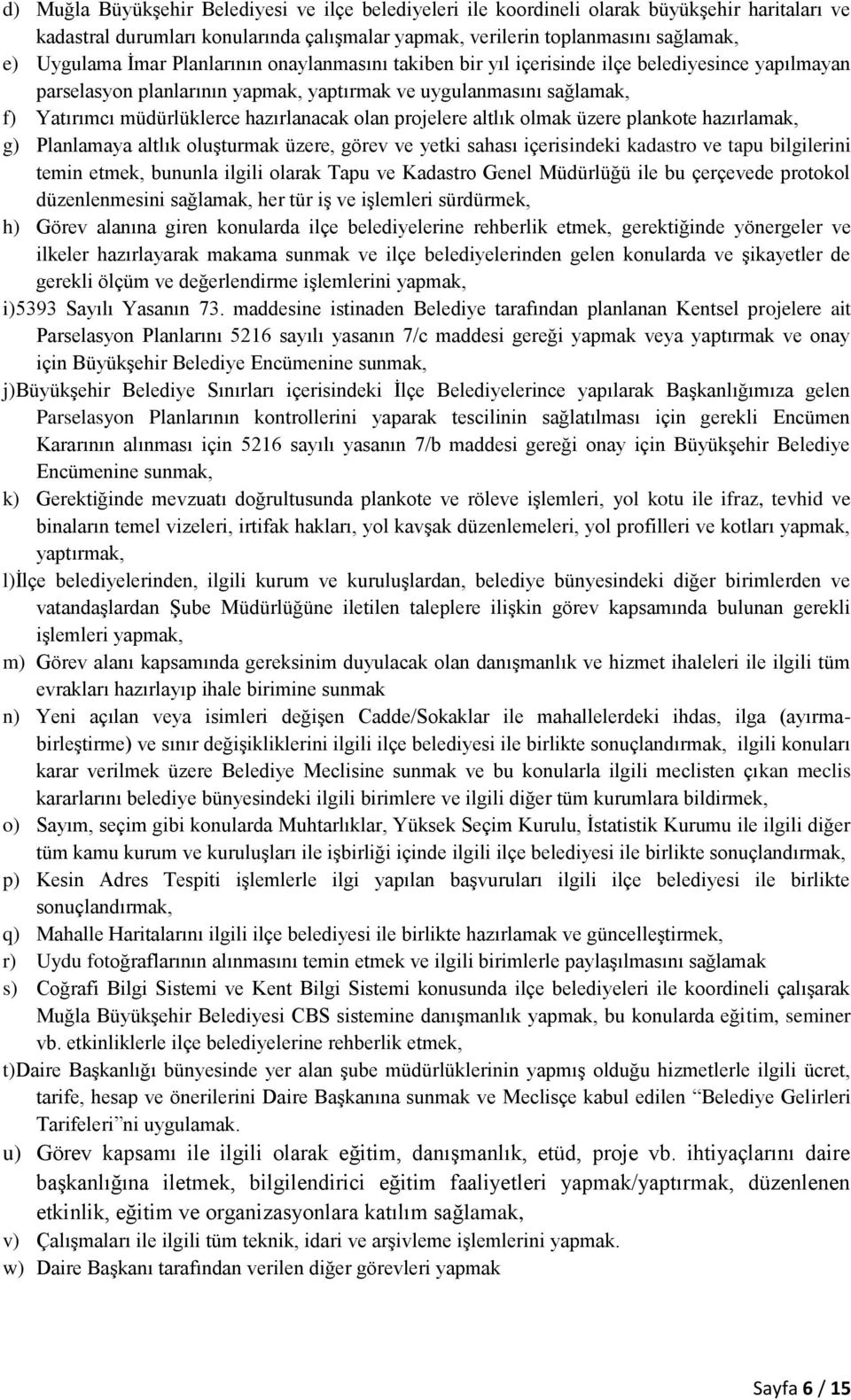 d) Muğla Büyükşehir Belediyesi ve ilçe belediyeleri ile koordineli olarak büyükşehir haritaları ve kadastral durumları konularında çalışmalar yapmak, verilerin toplanmasını sağlamak,

e) Uygulama İmar Planlarının onaylanmasını takiben bir yıl içerisinde ilçe belediyesince yapılmayan parselasyon planlarının yapmak, yaptırmak ve uygulanmasını sağlamak,

f) Yatırımcı müdürlüklerce hazırlanacak olan projelere altlık olmak üzere plankote hazırlamak,

g) Planlamaya altlık oluşturmak üzere, görev ve yetki sahası içerisindeki kadastro ve tapu bilgilerini temin etmek, bununla ilgili olarak Tapu ve Kadastro Genel Müdürlüğü ile bu çerçevede protokol düzenlenmesini sağlamak, her tür iş ve işlemleri sürdürmek,

h) Görev alanına giren konularda ilçe belediyelerine rehberlik etmek, gerektiğinde yönergeler ve ilkeler hazırlayarak makama sunmak ve ilçe belediyelerinden gelen konularda ve şikayetler de gerekli ölçüm ve değerlendirme işlemlerini yapmak,

i)5393 Sayılı Yasanın 73. maddesine istinaden Belediye tarafından planlanan Kentsel projelere ait Parselasyon Planlarını 5216 sayılı yasanın 7/c maddesi gereği yapmak veya yaptırmak ve onay için Büyükşehir Belediye Encümenine sunmak,

j)Büyükşehir Belediye Sınırları içerisindeki İlçe Belediyelerince yapılarak Başkanlığımıza gelen Parselasyon Planlarının kontrollerini yaparak tescilinin sağlatılması için gerekli Encümen Kararının alınması için 5216 sayılı yasanın 7/b maddesi gereği onay için Büyükşehir Belediye Encümenine sunmak,

k) Gerektiğinde mevzuatı doğrultusunda plankote ve röleve işlemleri, yol kotu ile ifraz, tevhid ve binaların temel vizeleri, irtifak hakları, yol kavşak düzenlemeleri, yol profilleri ve kotları yapmak, yaptırmak,

l)İlçe belediyelerinden, ilgili kurum ve kuruluşlardan, belediye bünyesindeki diğer birimlerden ve vatandaşlardan Şube Müdürlüğüne iletilen taleplere ilişkin görev kapsamında bulunan gerekli işlemleri yapmak,

m) Görev alanı kapsamında gereksinim duyulacak olan danışmanlık ve hizmet ihaleleri ile ilgili tüm evrakları hazırlayıp ihale birimine sunmak

n) Yeni açılan veya isimleri değişen Cadde/Sokaklar ile mahallelerdeki ihdas, ilga (ayırma-birleştirme) ve sınır değişikliklerini ilgili ilçe belediyesi ile birlikte sonuçlandırmak, ilgili konuları karar verilmek üzere Belediye Meclisine sunmak ve bu konularla ilgili meclisten çıkan meclis kararlarını belediye bünyesindeki ilgili birimlere ve ilgili diğer tüm kurumlara bildirmek,

o) Sayım, seçim gibi konularda Muhtarlıklar, Yüksek Seçim Kurulu, İstatistik Kurumu ile ilgili diğer tüm kamu kurum ve kuruluşları ile işbirliği içinde ilgili ilçe belediyesi ile birlikte sonuçlandırmak,

p) Kesin Adres Tespiti işlemlerle ilgi yapılan başvuruları ilgili ilçe belediyesi ile birlikte sonuçlandırmak,

q) Mahalle Haritalarını ilgili ilçe belediyesi ile birlikte hazırlamak ve güncelleştirmek,

r) Uydu fotoğraflarının alınmasını temin etmek ve ilgili birimlerle paylaşılmasını sağlamak

s) Coğrafi Bilgi Sistemi ve Kent Bilgi Sistemi konusunda ilçe belediyeleri ile koordineli çalışarak Muğla Büyükşehir Belediyesi CBS sistemine danışmanlık yapmak, bu konularda eğitim, seminer vb. etkinliklerle ilçe belediyelerine rehberlik etmek,

t)Daire Başkanlığı bünyesinde yer alan şube müdürlüklerinin yapmış olduğu hizmetlerle ilgili ücret, tarife, hesap ve önerilerini Daire Başkanına sunmak ve Meclisçe kabul edilen “Belediye Gelirleri Tarifeleri”ni uygulamak.

u) Görev kapsamı ile ilgili olarak eğitim, danışmanlık, etüd, proje vb. ihtiyaçlarını daire başkanlığına iletmek, bilgilendirici eğitim faaliyetleri yapmak/yaptırmak, düzenlenen etkinlik, eğitim ve organizasyonlara katılım sağlamak,

v) Çalışmaları ile ilgili tüm teknik, idari ve arşivleme işlemlerini yapmak.

w) Daire Başkanı tarafından verilen diğer görevleri yapmak

Sayfa 6 / 15